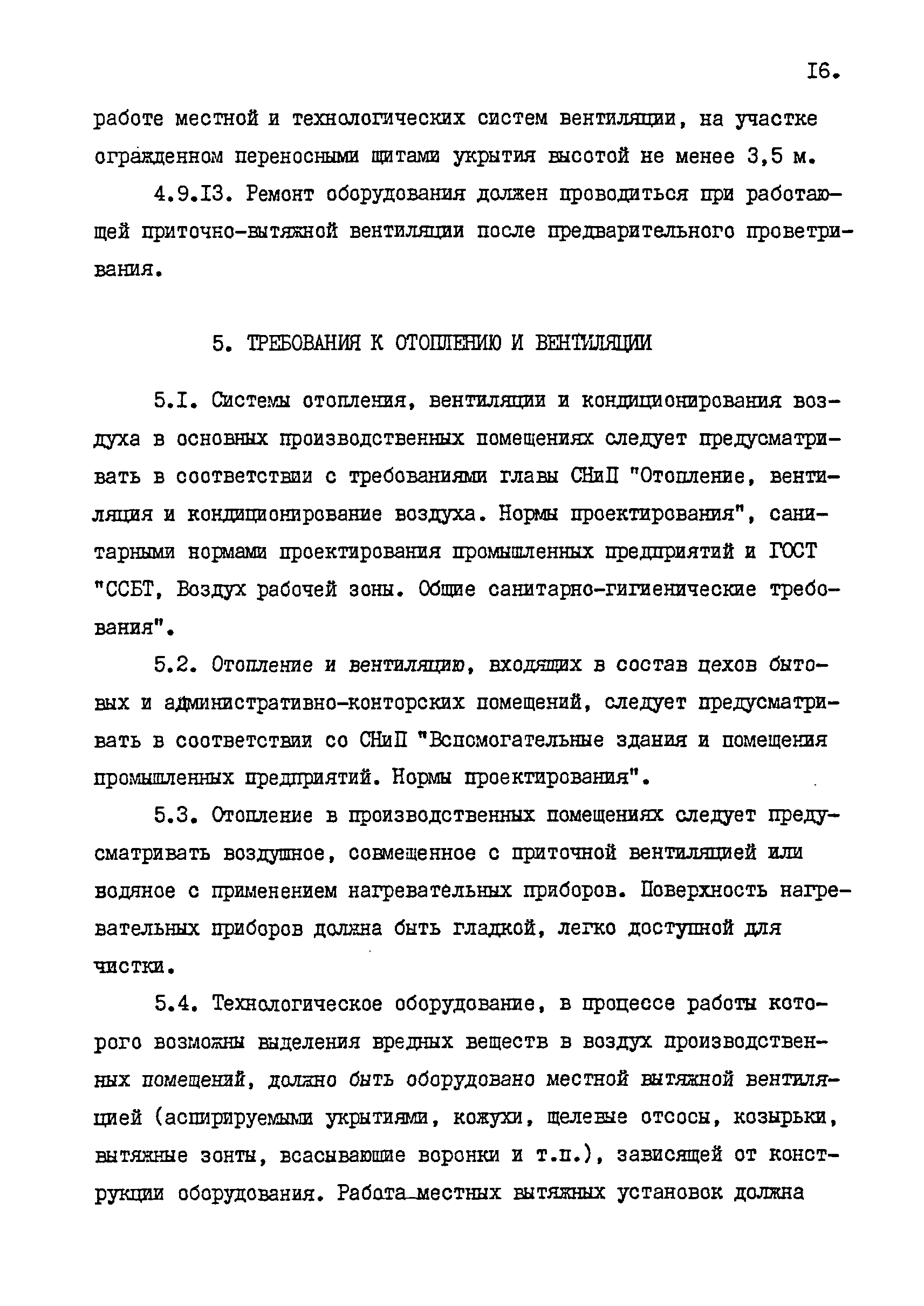 I6.

работе местной и технологических систем вентиляции, на участке огражденном переносными щитами укрытия высотой не менее 3,5 м.

4.9.I3. Ремонт оборудования должен проводиться при работающей приточно-вытяжной вентиляции после предварительного проветривания.

5. ТРЕБОВАНИЯ К ОТОПЛЕНИЮ И ВЕНТИЛЯЦИИ

5.I. Системы отопления, вентиляции и кондиционирования воздуха в основных производственных помещениях следует предусматривать в соответствии с требованиями главы СНиП "Отопление, вентиляция и кондиционирование воздуха. Нормы проектирования", санитарными нормами проектирования промышленных предприятий и ГОСТ "ССБТ, Воздух рабочей зоны. Общие санитарно-гигиенические требования".

5.2. Отопление и вентиляцию, входящих в состав цехов бытовых и административно-конторских помещений, следует предусматривать в соответствии со СНиП "Вспомогательные здания и помещения промышленных предприятий. Нормы проектирования".

5.3. Отопление в производственных помещениях следует предусматривать воздушное, совмещенное с приточной вентиляцией или водяное с применением нагревательных приборов. Поверхность нагревательных приборов должна быть гладкой, легко доступной для чистки.

5.4. Технологическое оборудование, в процессе работы которого возможны выделения вредных веществ в воздух производственных помещений, должно быть оборудовано местной вытяжной вентиляцией (аспирируемыми укрытиями, кожухи, щелевые отсосы, козырьки, вытяжные зонты, всасывающие воронки и т.п.), зависящей от конструкции оборудования. Работа местных вытяжных установок должна